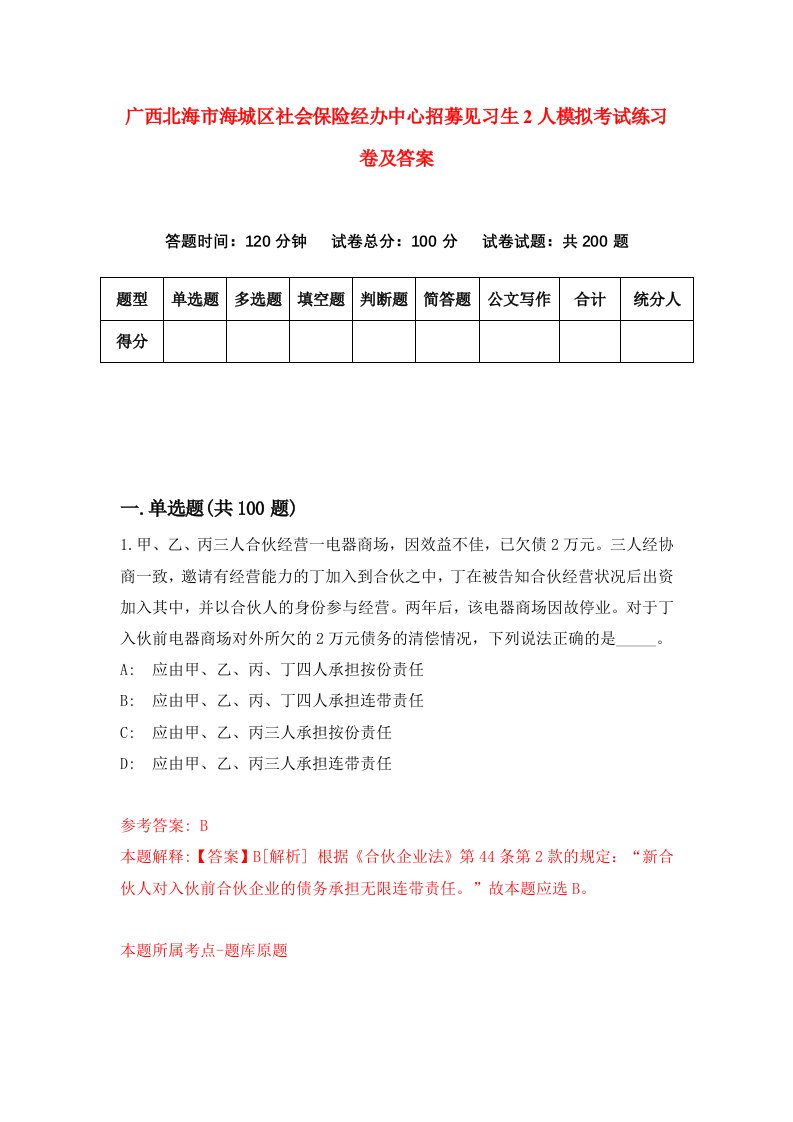 广西北海市海城区社会保险经办中心招募见习生2人模拟考试练习卷及答案

答题时间：120分钟　试卷总分：100分　试卷试题：共200题

| 题型 | 单选题 | 多选题 | 填空题 | 判断题 | 简答题 | 公文写作 | 合计 | 统分人 |
|---|---|---|---|---|---|---|---|---|
| 得分 | | | | | | | | |

一.单选题(共100题)

1.甲、乙、丙三人合伙经营一电器商场，因效益不佳，已欠债2万元。三人经协商一致，邀请有经营能力的丁加入到合伙之中，丁在被告知合伙经营状况后出资加入其中，并以合伙人的身份参与经营。两年后，该电器商场因故停业。对于丁入伙前电器商场对外所欠的2万元债务的清偿情况，下列说法正确的是_____。

A: 应由甲、乙、丙、丁四人承担按份责任

B: 应由甲、乙、丙、丁四人承担连带责任

C: 应由甲、乙、丙三人承担按份责任

D: 应由甲、乙、丙三人承担连带责任

参考答案: B

本题解释:【答案】B[解析] 根据《合伙企业法》第44条第2款的规定：“新合伙人对入伙前合伙企业的债务承担无限连带责任。”故本题应选B。

本题所属考点-题库原题